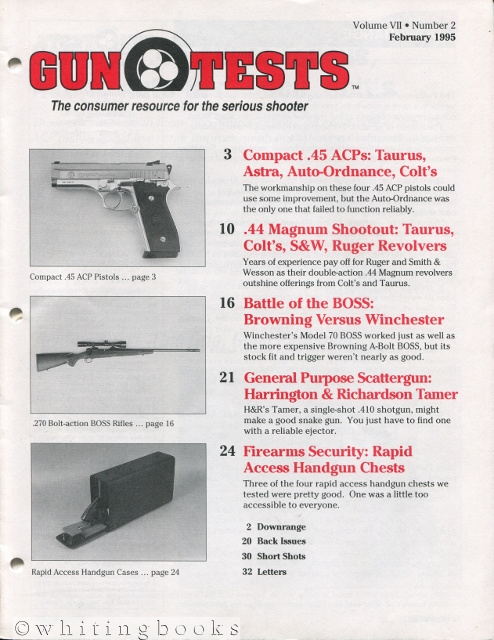 Volume VII • Number 2
February 1995

GUN TESTS™

The consumer resource for the serious shooter

Compact .45 ACP Pistols ... page 3

.270 Bolt-action BOSS Rifles ... page 16

Rapid Access Handgun Cases ... page 24

3 Compact .45 ACPs: Taurus, Astra, Auto-Ordnance, Colt's

The workmanship on these four .45 ACP pistols could use some improvement, but the Auto-Ordnance was the only one that failed to function reliably.

10 .44 Magnum Shootout: Taurus, Colt's, S&W, Ruger Revolvers

Years of experience pay off for Ruger and Smith & Wesson as their double-action .44 Magnum revolvers outshine offerings from Colt's and Taurus.

16 Battle of the BOSS: Browning Versus Winchester

Winchester's Model 70 BOSS worked just as well as the more expensive Browning A-Bolt BOSS, but its stock fit and trigger weren't nearly as good.

21 General Purpose Scattergun: Harrington & Richardson Tamer

H&R's Tamer, a single-shot .410 shotgun, might make a good snake gun. You just have to find one with a reliable ejector.

24 Firearms Security: Rapid Access Handgun Chests

Three of the four rapid access handgun chests we tested were pretty good. One was a little too accessible to everyone.

2 Downrange
20 Back Issues
30 Short Shots
32 Letters

©whitingbooks